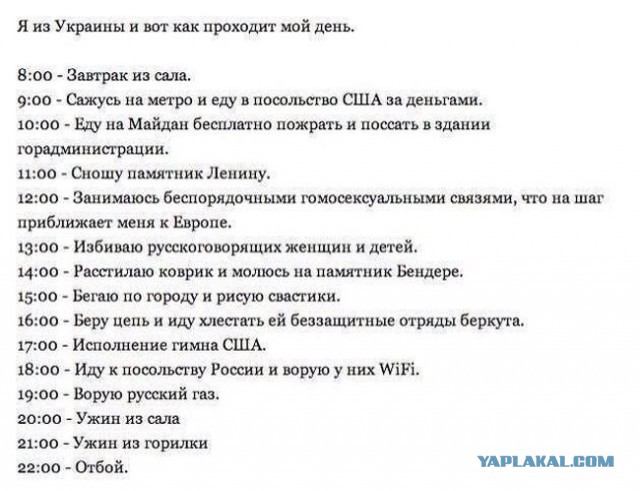 Я из Украины и вот как проходит мой день.

8:00 - Завтрак из сала.
9:00 - Сажусь на метро и еду в посольство США за деньгами.
10:00 - Еду на Майдан бесплатно пожрать и поссать в здании горадминистрации.
11:00 - Сношу памятник Ленину.
12:00 - Занимаюсь беспорядочными гомосексуальными связями, что на шаг приближает меня к Европе.
13:00 - Избиваю русскоговорящих женщин и детей.
14:00 - Расстилаю коврик и молюсь на памятник Бендере.
15:00 - Бегаю по городу и рисую свастики.
16:00 - Беру цепь и иду хлестать ей беззащитные отряды беркута.
17:00 - Исполнение гимна США.
18:00 - Иду к посольству России и ворую у них WiFi.
19:00 - Ворую русский газ.
20:00 - Ужин из сала
21:00 - Ужин из горилки
22:00 - Отбой.

YAPLAKAL.COM